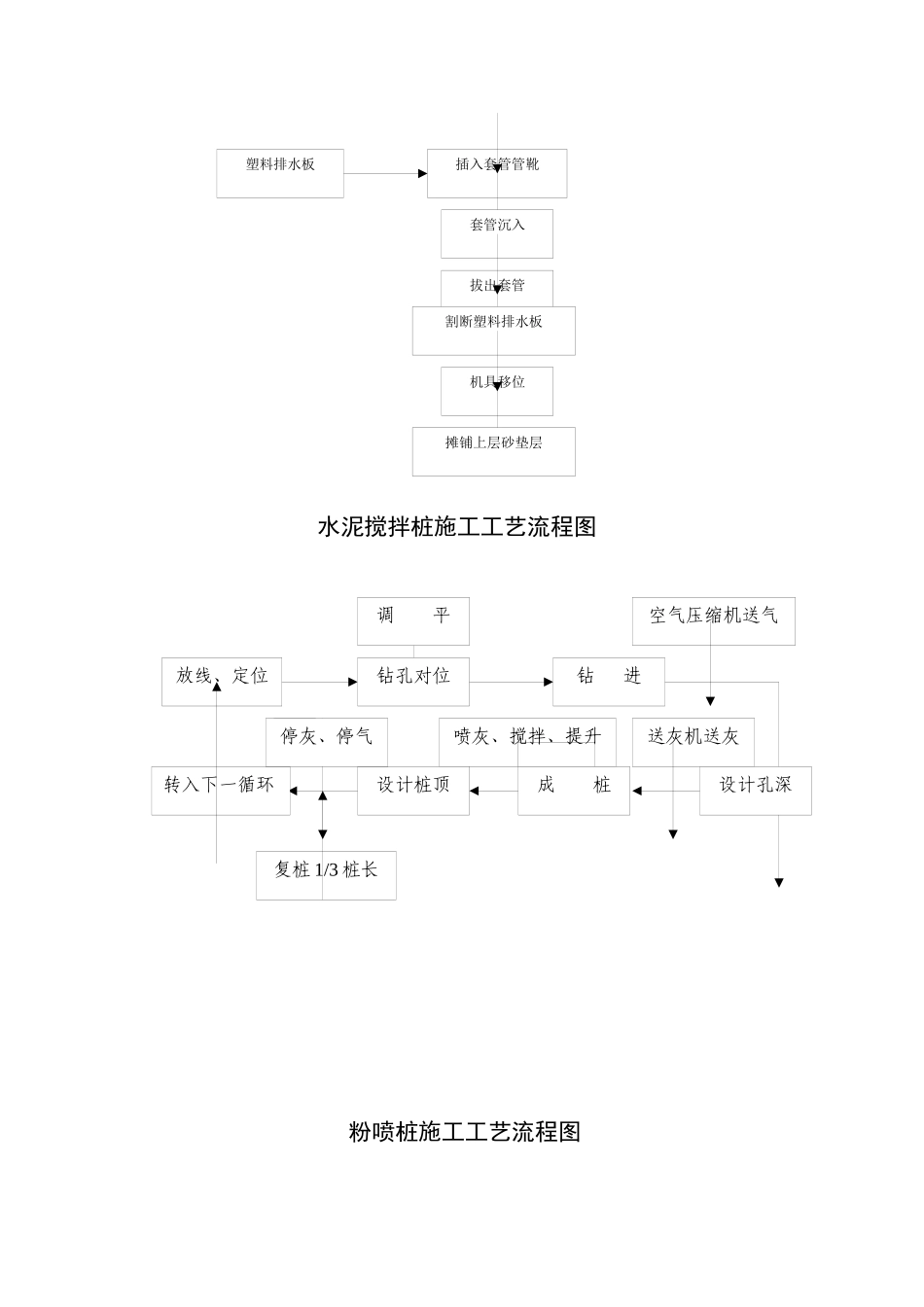 塑料排水板

插入套管管靴

套管沉入

拔出套管

割断塑料排水板

机具移位

摊铺上层砂垫层

水泥搅拌桩施工工艺流程图

调　平

空气压缩机送气

放线、定位

钻孔对位

钻　进

停灰、停气

喷灰、搅拌、提升

送灰机送灰

转入下一循环

设计桩顶

成　桩

设计孔深

复桩 1/3 桩长

粉喷桩施工工艺流程图